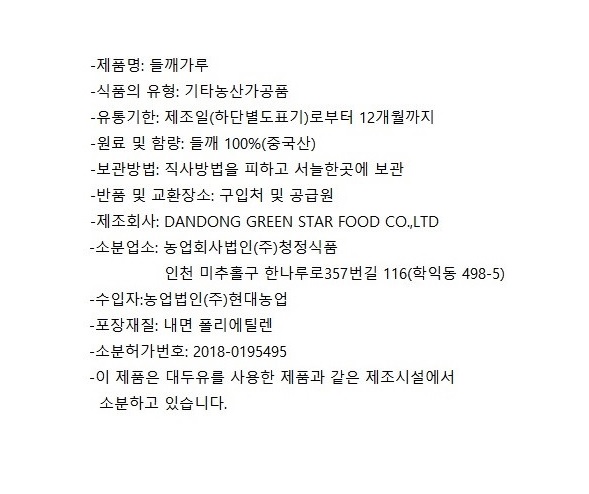 -제품명: 들깨가루
-식품의 유형: 기타농산가공품
-유통기한: 제조일(하단별도표기)로부터 12개월까지
-원료 및 함량: 들깨 100%(중국산)
-보관방법: 직사방법을 피하고 서늘한곳에 보관
-반품 및 교환장소: 구입처 및 공급원
-제조회사: DANDONG GREEN STAR FOOD CO.,LTD
-소분업소: 농업회사법인(주)청정식품
인천 미추홀구 한나루로357번길 116(학익동 498-5)
-수입자:농업법인(주)현대농업
-포장재질: 내면 폴리에틸렌
-소분허가번호: 2018-0195495
-이 제품은 대두유를 사용한 제품과 같은 제조시설에서 소분하고 있습니다.